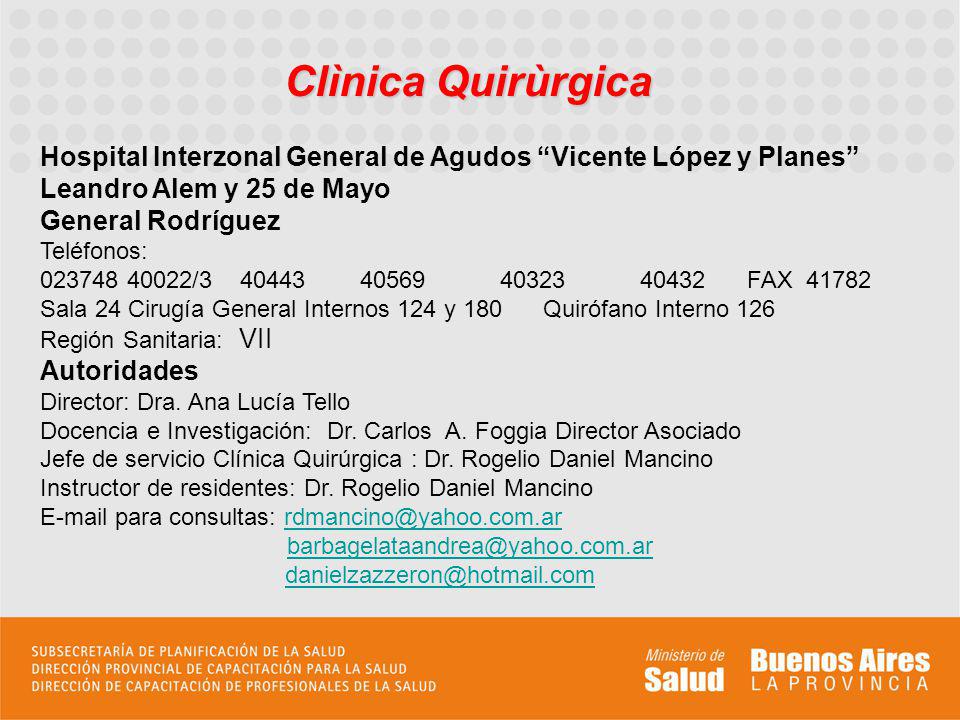 Clìnica Quirùrgica

Hospital Interzonal General de Agudos “Vicente López y Planes”
Leandro Alem y 25 de Mayo
General Rodríguez
Teléfonos:
023748 40022/3 40443 40569 40323 40432 FAX 41782
Sala 24 Cirugía General Internos 124 y 180 Quirófano Interno 126
Región Sanitaria: VII
Autoridades
Director: Dra. Ana Lucía Tello
Docencia e Investigación: Dr. Carlos A. Foggia Director Asociado
Jefe de servicio Clínica Quirúrgica : Dr. Rogelio Daniel Mancino
Instructor de residentes: Dr. Rogelio Daniel Mancino
E-mail para consultas: rdmancino@yahoo.com.ar
barbagelataandrea@yahoo.com.ar
danielzazzeron@hotmail.com

SUBSECRETARÍA DE PLANIFICACIÓN DE LA SALUD
DIRECCIÓN PROVINCIAL DE CAPACITACIÓN PARA LA SALUD
DIRECCIÓN DE CAPACITACIÓN DE PROFESIONALES DE LA SALUD

Ministerio de Salud

Buenos Aires
LA PROVINCIA